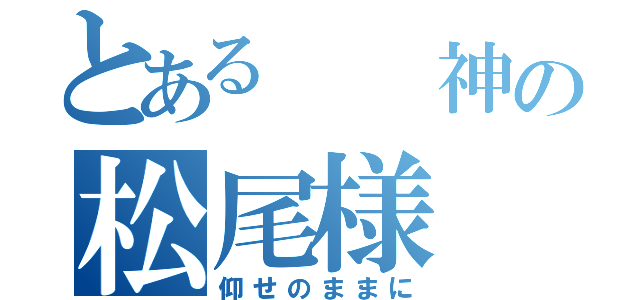 とある　神の
松尾様
仰せのままに